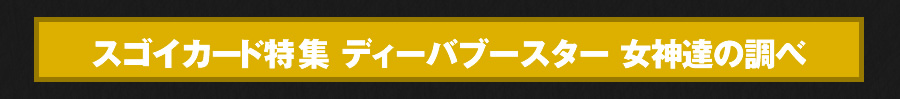 スゴイカード特集 ディーバブースター 女神達の調べ